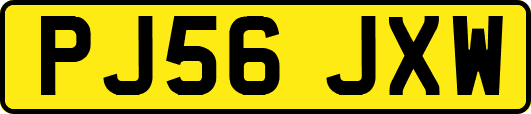 PJ56 JXW